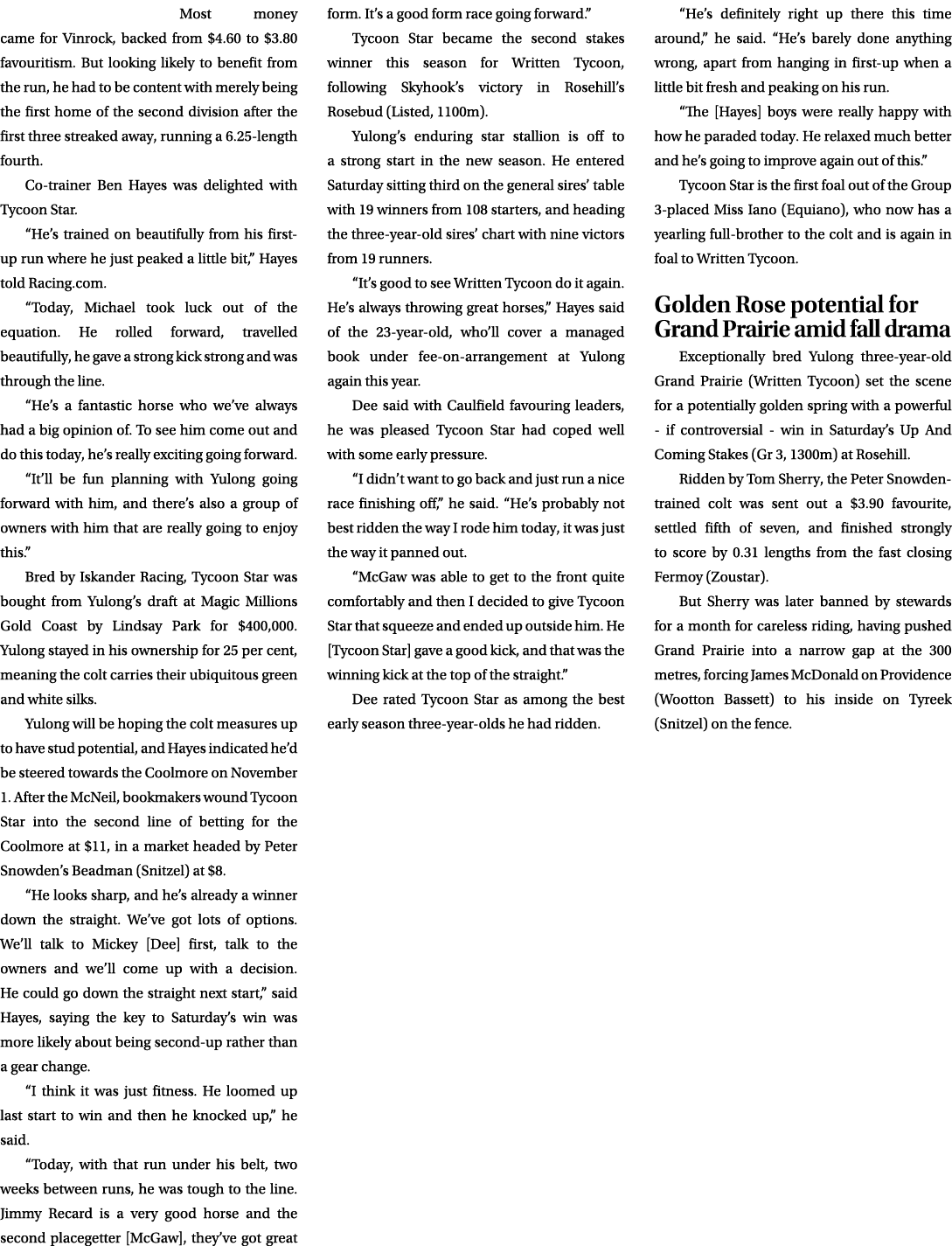 Most money came for Vinrock, backed from $4.60 to $3.80 favouritism. But looking likely to benefit from the run, he had to be content with merely being the first home of the second division after the first three streaked away, running a 6.25-length fourth.

Co-trainer Ben Hayes was delighted with Tycoon Star.

“He’s trained on beautifully from his first-up run where he just peaked a little bit,” Hayes told Racing.com.

“Today, Michael took luck out of the equation. He rolled forward, travelled beautifully, he gave a strong kick strong and was through the line.

“He’s a fantastic horse who we’ve always had a big opinion of. To see him come out and do this today, he’s really exciting going forward.

“It’ll be fun planning with Yulong going forward with him, and there’s also a group of owners with him that are really going to enjoy this.”

Bred by Iskander Racing, Tycoon Star was bought from Yulong’s draft at Magic Millions Gold Coast by Lindsay Park for $400,000. Yulong stayed in his ownership for 25 per cent, meaning the colt carries their ubiquitous green and white silks.

Yulong will be hoping the colt measures up to have stud potential, and Hayes indicated he’d be steered towards the Coolmore on November 1. After the McNeil, bookmakers wound Tycoon Star into the second line of betting for the Coolmore at $11, in a market headed by Peter Snowden’s Beadman (Snitzel) at $8.

“He looks sharp, and he’s already a winner down the straight. We’ve got lots of options. We’ll talk to Mickey [Dee] first, talk to the owners and we’ll come up with a decision. He could go down the straight next start,” said Hayes, saying the key to Saturday’s win was more likely about being second-up rather than a gear change.

“I think it was just fitness. He loomed up last start to win and then he knocked up,” he said.

“Today, with that run under his belt, two weeks between runs, he was tough to the line. Jimmy Recard is a very good horse and the second placegetter [McGaw], they’ve got great form. It’s a good form race going forward.”

Tycoon Star became the second stakes winner this season for Written Tycoon, following Skyhook’s victory in Rosehill’s Rosebud (Listed, 1100m).

Yulong’s enduring star stallion is off to a strong start in the new season. He entered Saturday sitting third on the general sires’ table with 19 winners from 108 starters, and heading the three-year-old sires’ chart with nine victors from 19 runners.

“It’s good to see Written Tycoon do it again. He’s always throwing great horses,” Hayes said of the 23-year-old, who’ll cover a managed book under fee-on-arrangement at Yulong again this year.

Dee said with Caulfield favouring leaders, he was pleased Tycoon Star had coped well with some early pressure.

“I didn’t want to go back and just run a nice race finishing off,” he said. “He’s probably not best ridden the way I rode him today, it was just the way it panned out.

“McGaw was able to get to the front quite comfortably and then I decided to give Tycoon Star that squeeze and ended up outside him. He [Tycoon Star] gave a good kick, and that was the winning kick at the top of the straight.”

Dee rated Tycoon Star as among the best early season three-year-olds he had ridden.

“He’s definitely right up there this time around,” he said. “He’s barely done anything wrong, apart from hanging in first-up when a little bit fresh and peaking on his run.

“The [Hayes] boys were really happy with how he paraded today. He relaxed much better and he’s going to improve again out of this.”

Tycoon Star is the first foal out of the Group 3-placed Miss Iano (Equiano), who now has a yearling full-brother to the colt and is again in foal to Written Tycoon.

Golden Rose potential for Grand Prairie amid fall drama

Exceptionally bred Yulong three-year-old Grand Prairie (Written Tycoon) set the scene for a potentially golden spring with a powerful - if controversial - win in Saturday’s Up And Coming Stakes (Gr 3, 1300m) at Rosehill.

Ridden by Tom Sherry, the Peter Snowden-trained colt was sent out a $3.90 favourite, settled fifth of seven, and finished strongly to score by 0.31 lengths from the fast closing Fermoy (Zoustar).

But Sherry was later banned by stewards for a month for careless riding, having pushed Grand Prairie into a narrow gap at the 300 metres, forcing James McDonald on Providence (Wootton Bassett) to his inside on Tyreek (Snitzel) on the fence.